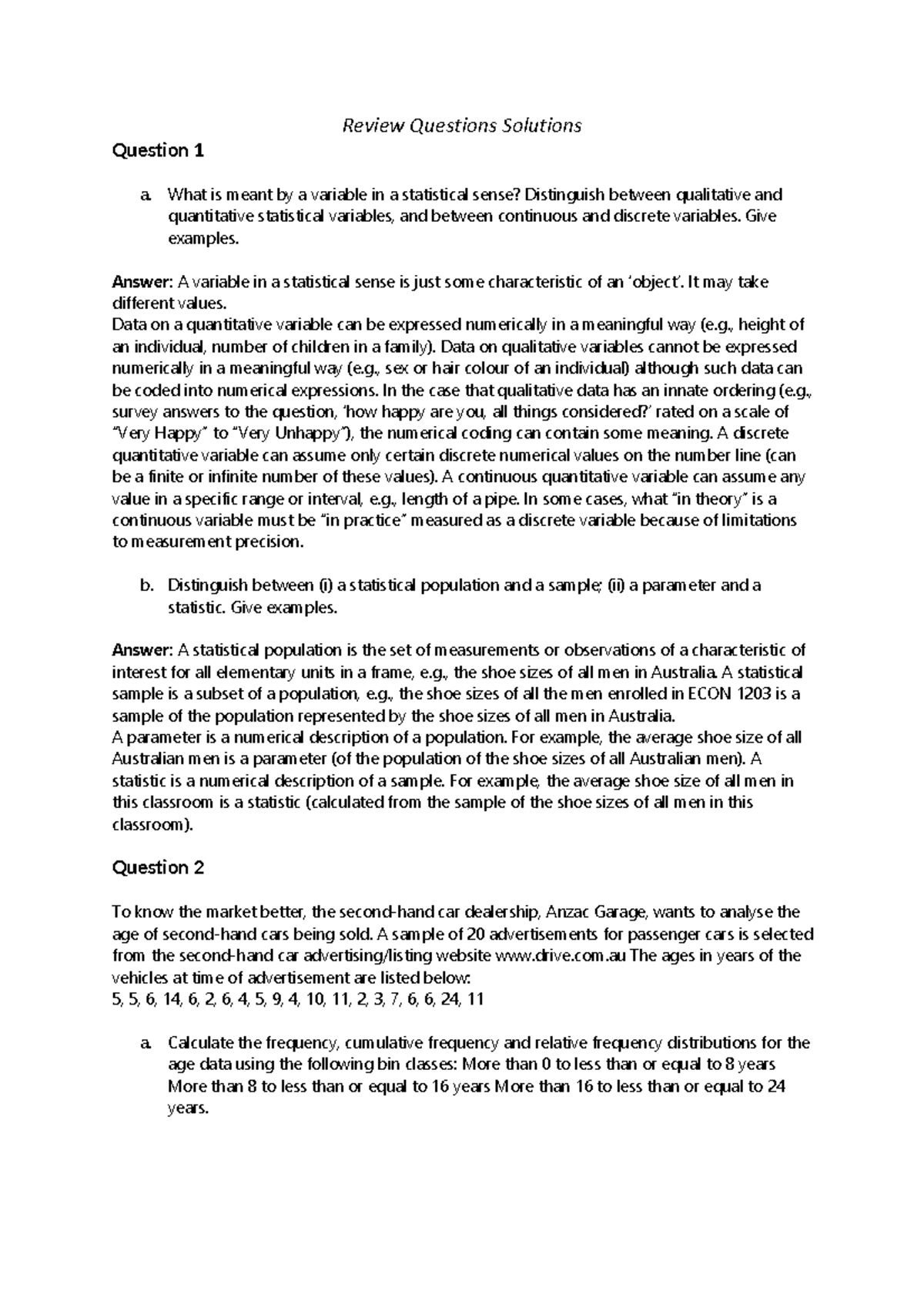 Review Questions Solutions

Question 1

a. What is meant by a variable in a statistical sense? Distinguish between qualitative and quantitative statistical variables, and between continuous and discrete variables. Give examples.

Answer: A variable in a statistical sense is just some characteristic of an 'object'. It may take different values.
Data on a quantitative variable can be expressed numerically in a meaningful way (e.g., height of an individual, number of children in a family). Data on qualitative variables cannot be expressed numerically in a meaningful way (e.g., sex or hair colour of an individual) although such data can be coded into numerical expressions. In the case that qualitative data has an innate ordering (e.g., survey answers to the question, 'how happy are you, all things considered?' rated on a scale of "Very Happy" to "Very Unhappy"), the numerical coding can contain some meaning. A discrete quantitative variable can assume only certain discrete numerical values on the number line (can be a finite or infinite number of these values). A continuous quantitative variable can assume any value in a specific range or interval, e.g., length of a pipe. In some cases, what "in theory" is a continuous variable must be "in practice" measured as a discrete variable because of limitations to measurement precision.

b. Distinguish between (i) a statistical population and a sample; (ii) a parameter and a statistic. Give examples.

Answer: A statistical population is the set of measurements or observations of a characteristic of interest for all elementary units in a frame, e.g., the shoe sizes of all men in Australia. A statistical sample is a subset of a population, e.g., the shoe sizes of all the men enrolled in ECON 1203 is a sample of the population represented by the shoe sizes of all men in Australia.
A parameter is a numerical description of a population. For example, the average shoe size of all Australian men is a parameter (of the population of the shoe sizes of all Australian men). A statistic is a numerical description of a sample. For example, the average shoe size of all men in this classroom is a statistic (calculated from the sample of the shoe sizes of all men in this classroom).

Question 2

To know the market better, the second-hand car dealership, Anzac Garage, wants to analyse the age of second-hand cars being sold. A sample of 20 advertisements for passenger cars is selected from the second-hand car advertising/listing website www.drive.com.au The ages in years of the vehicles at time of advertisement are listed below:
5, 5, 6, 14, 6, 2, 6, 4, 5, 9, 4, 10, 11, 2, 3, 7, 6, 6, 24, 11

a. Calculate the frequency, cumulative frequency and relative frequency distributions for the age data using the following bin classes: More than 0 to less than or equal to 8 years More than 8 to less than or equal to 16 years More than 16 to less than or equal to 24 years.